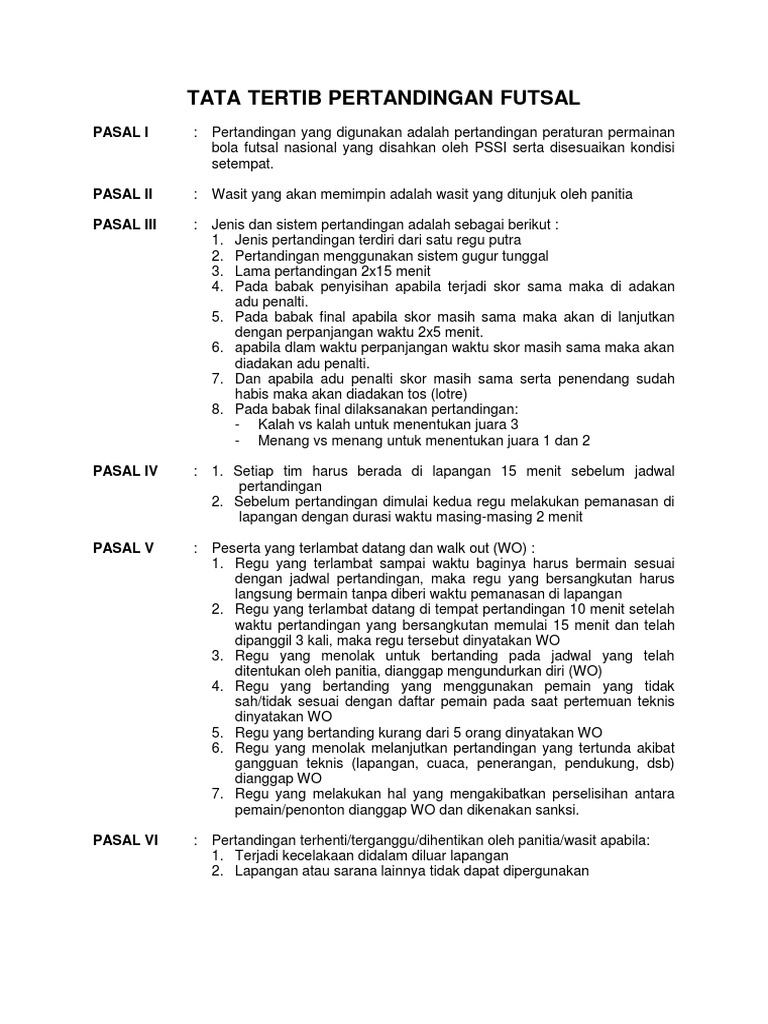 TATA TERTIB PERTANDINGAN FUTSAL

PASAL I : Pertandingan yang digunakan adalah pertandingan peraturan permainan bola futsal nasional yang disahkan oleh PSSI serta disesuaikan kondisi setempat.

PASAL II : Wasit yang akan memimpin adalah wasit yang ditunjuk oleh panitia

PASAL III : Jenis dan sistem pertandingan adalah sebagai berikut :
1. Jenis pertandingan terdiri dari satu regu putra
2. Pertandingan menggunakan sistem gugur tunggal
3. Lama pertandingan 2x15 menit
4. Pada babak penyisihan apabila terjadi skor sama maka di adakan adu penalti.
5. Pada babak final apabila skor masih sama maka akan di lanjutkan dengan perpanjangan waktu 2x5 menit.
6. apabila dlam waktu perpanjangan waktu skor masih sama maka akan diadakan adu penalti.
7. Dan apabila adu penalti skor masih sama serta penendang sudah habis maka akan diadakan tos (lotre)
8. Pada babak final dilaksanakan pertandingan:
- Kalah vs kalah untuk menentukan juara 3
- Menang vs menang untuk menentukan juara 1 dan 2

PASAL IV : 1. Setiap tim harus berada di lapangan 15 menit sebelum jadwal pertandingan
2. Sebelum pertandingan dimulai kedua regu melakukan pemanasan di lapangan dengan durasi waktu masing-masing 2 menit

PASAL V : Peserta yang terlambat datang dan walk out (WO) :
1. Regu yang terlambat sampai waktu baginya harus bermain sesuai dengan jadwal pertandingan, maka regu yang bersangkutan harus langsung bermain tanpa diberi waktu pemanasan di lapangan
2. Regu yang terlambat datang di tempat pertandingan 10 menit setelah waktu pertandingan yang bersangkutan memulai 15 menit dan telah dipanggil 3 kali, maka regu tersebut dinyatakan WO
3. Regu yang menolak untuk bertanding pada jadwal yang telah ditentukan oleh panitia, dianggap mengundurkan diri (WO)
4. Regu yang bertanding yang menggunakan pemain yang tidak sah/tidak sesuai dengan daftar pemain pada saat pertemuan teknis dinyatakan WO
5. Regu yang bertanding kurang dari 5 orang dinyatakan WO
6. Regu yang menolak melanjutkan pertandingan yang tertunda akibat gangguan teknis (lapangan, cuaca, penerangan, pendukung, dsb) dianggap WO
7. Regu yang melakukan hal yang mengakibatkan perselisihan antara pemain/penonton dianggap WO dan dikenakan sanksi.

PASAL VI : Pertandingan terhenti/terganggu/dihentikan oleh panitia/wasit apabila:
1. Terjadi kecelakaan didalam diluar lapangan
2. Lapangan atau sarana lainnya tidak dapat dipergunakan